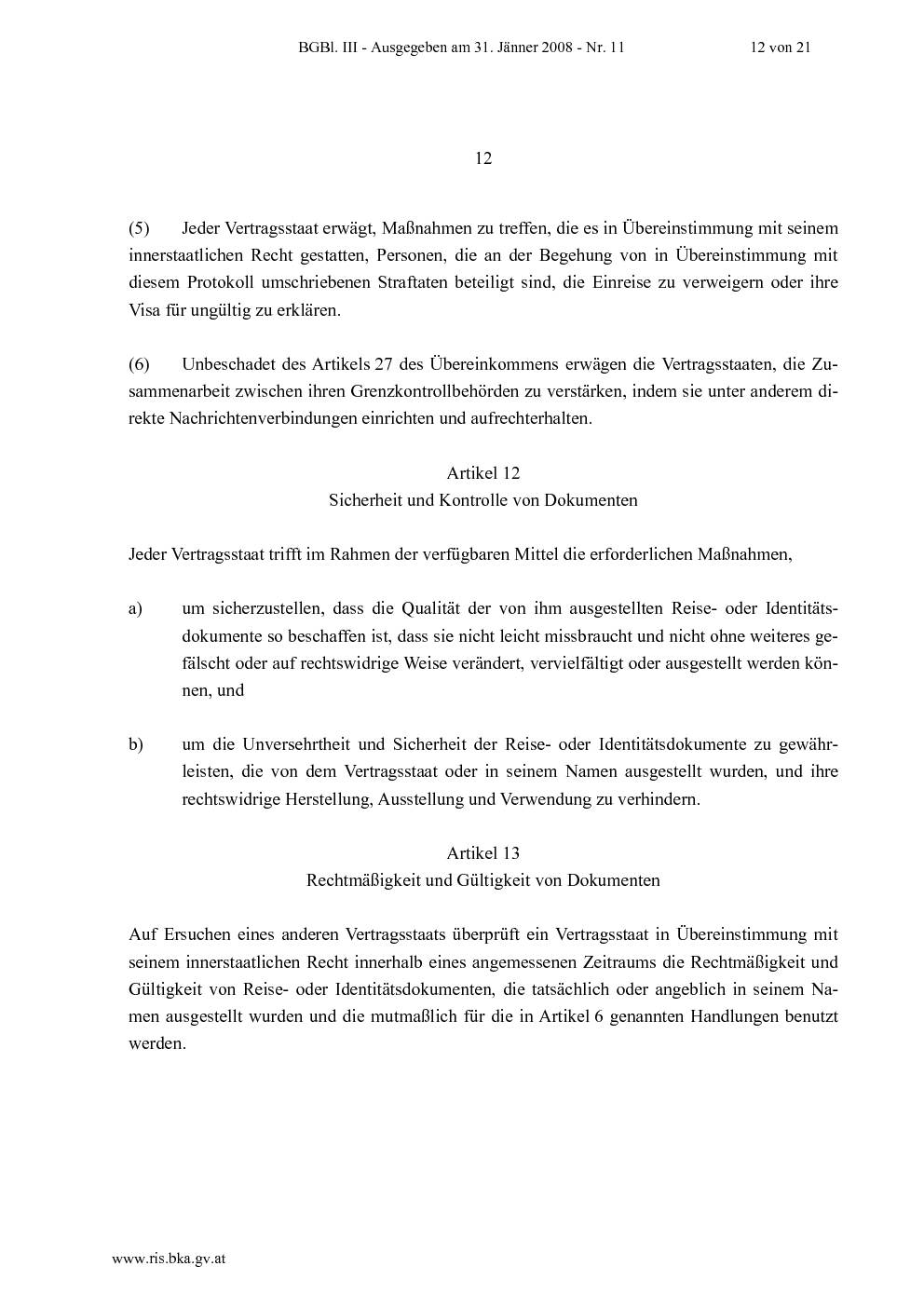 BGBl. III - Ausgegeben am 31. Jänner 2008 - Nr. 11 12 von 21

12

(5) Jeder Vertragsstaat erwägt, Maßnahmen zu treffen, die es in Übereinstimmung mit seinem innerstaatlichen Recht gestatten, Personen, die an der Begehung von in Übereinstimmung mit diesem Protokoll umschriebenen Straftaten beteiligt sind, die Einreise zu verweigern oder ihre Visa für ungültig zu erklären.

(6) Unbeschadet des Artikels 27 des Übereinkommens erwägen die Vertragsstaaten, die Zusammenarbeit zwischen ihren Grenzkontrollbehörden zu verstärken, indem sie unter anderem direkte Nachrichtenverbindungen einrichten und aufrechterhalten.

Artikel 12
Sicherheit und Kontrolle von Dokumenten

Jeder Vertragsstaat trifft im Rahmen der verfügbaren Mittel die erforderlichen Maßnahmen,

a) um sicherzustellen, dass die Qualität der von ihm ausgestellten Reise- oder Identitätsdokumente so beschaffen ist, dass sie nicht leicht missbraucht und nicht ohne weiteres gefälscht oder auf rechtswidrige Weise verändert, vervielfältigt oder ausgestellt werden können, und

b) um die Unversehrtheit und Sicherheit der Reise- oder Identitätsdokumente zu gewährleisten, die von dem Vertragsstaat oder in seinem Namen ausgestellt wurden, und ihre rechtswidrige Herstellung, Ausstellung und Verwendung zu verhindern.

Artikel 13
Rechtmäßigkeit und Gültigkeit von Dokumenten

Auf Ersuchen eines anderen Vertragsstaats überprüft ein Vertragsstaat in Übereinstimmung mit seinem innerstaatlichen Recht innerhalb eines angemessenen Zeitraums die Rechtmäßigkeit und Gültigkeit von Reise- oder Identitätsdokumenten, die tatsächlich oder angeblich in seinem Namen ausgestellt wurden und die mutmaßlich für die in Artikel 6 genannten Handlungen benutzt werden.

www.ris.bka.gv.at